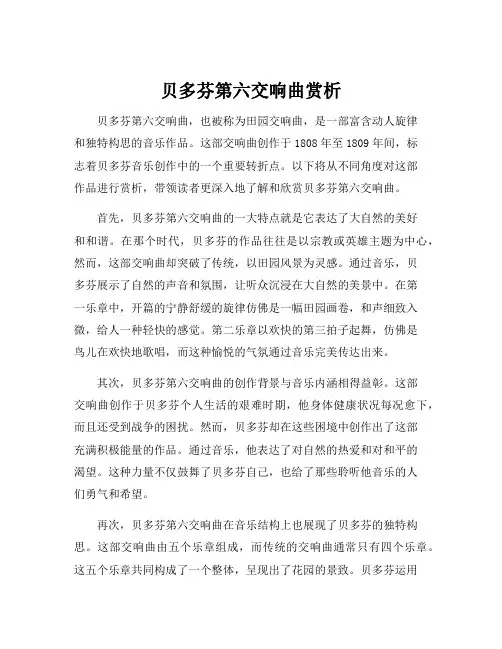 贝多芬第六交响曲赏析

贝多芬第六交响曲，也被称为田园交响曲，是一部富含动人旋律和独特构思的音乐作品。这部交响曲创作于1808年至1809年间，标志着贝多芬音乐创作中的一个重要转折点。以下将从不同角度对这部作品进行赏析，带领读者更深入地了解和欣赏贝多芬第六交响曲。

首先，贝多芬第六交响曲的一大特点就是它表达了大自然的美好和和谐。在那个时代，贝多芬的作品往往是以宗教或英雄主题为中心，然而，这部交响曲却突破了传统，以田园风景为灵感。通过音乐，贝多芬展示了自然的声音和氛围，让听众沉浸在大自然的美景中。在第一乐章中，开篇的宁静舒缓的旋律仿佛是一幅田园画卷，和声细致入微，给人一种轻快的感觉。第二乐章以欢快的第三拍子起舞，仿佛是鸟儿在欢快地歌唱，而这种愉悦的气氛通过音乐完美传达出来。

其次，贝多芬第六交响曲的创作背景与音乐内涵相得益彰。这部交响曲创作于贝多芬个人生活的艰难时期，他身体健康状况每况愈下，而且还受到战争的困扰。然而，贝多芬却在这些困境中创作出了这部充满积极能量的作品。通过音乐，他表达了对自然的热爱和对和平的渴望。这种力量不仅鼓舞了贝多芬自己，也给了那些聆听他音乐的人们勇气和希望。

再次，贝多芬第六交响曲在音乐结构上也展现了贝多芬的独特构思。这部交响曲由五个乐章组成，而传统的交响曲通常只有四个乐章。这五个乐章共同构成了一个整体，呈现出了花园的景致。贝多芬运用